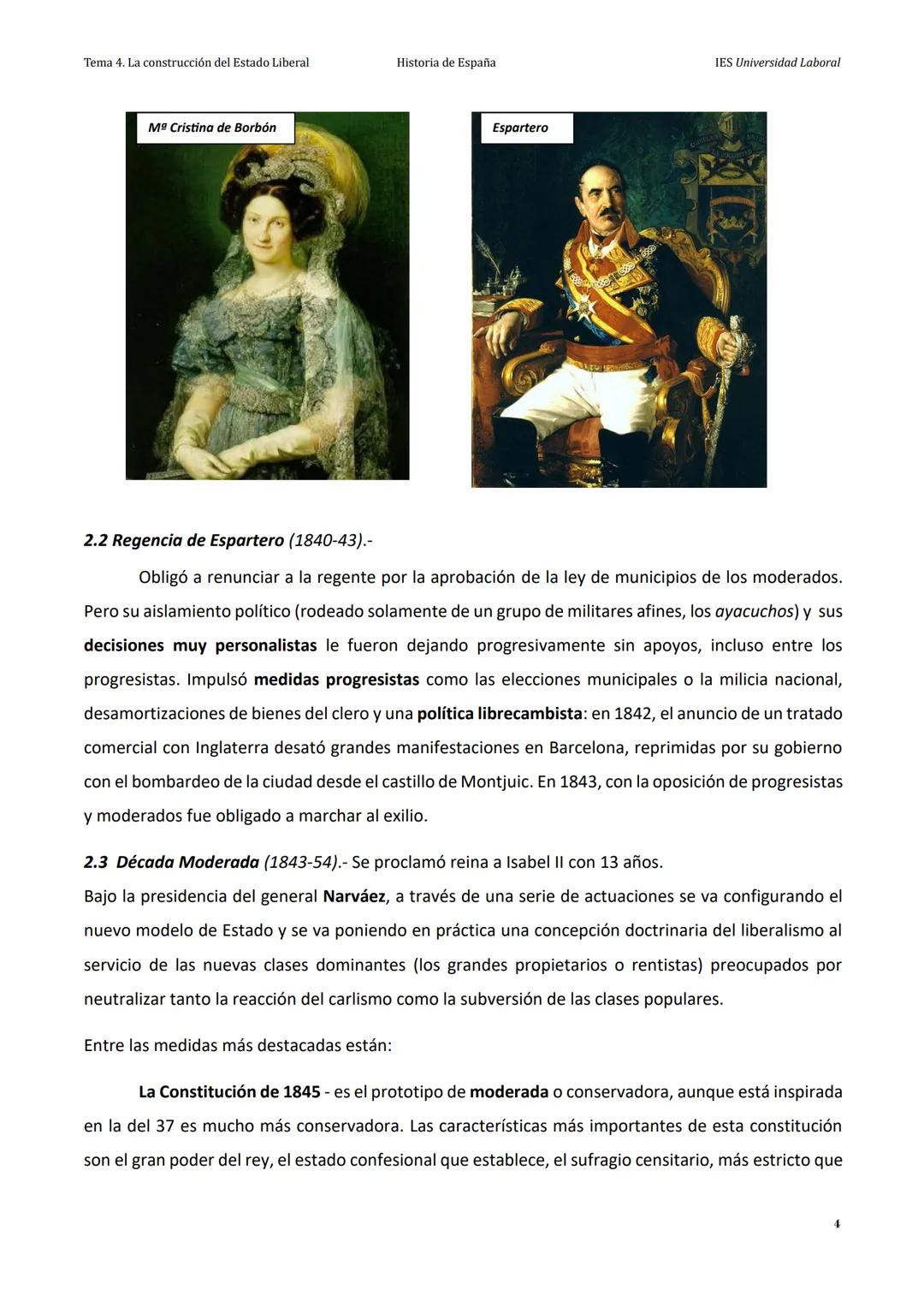 Tema 4. La construcción del Estado Liberal

Historia de España

IES Universidad Laboral

Mª Cristina de Borbón

Espartero

2.2 Regencia de Espartero (1840-43).-

Obligó a renunciar a la regente por la aprobación de la ley de municipios de los moderados. Pero su aislamiento político (rodeado solamente de un grupo de militares afines, los ayacuchos) y sus decisiones muy personalistas le fueron dejando progresivamente sin apoyos, incluso entre los progresistas. Impulsó medidas progresistas como las elecciones municipales o la milicia nacional, desamortizaciones de bienes del clero y una política librecambista: en 1842, el anuncio de un tratado comercial con Inglaterra desató grandes manifestaciones en Barcelona, reprimidas por su gobierno con el bombardeo de la ciudad desde el castillo de Montjuic. En 1843, con la oposición de progresistas y moderados fue obligado a marchar al exilio.

2.3 Década Moderada (1843-54).- Se proclamó reina a Isabel II con 13 años.
Bajo la presidencia del general Narváez, a través de una serie de actuaciones se va configurando el nuevo modelo de Estado y se va poniendo en práctica una concepción doctrinaria del liberalismo al servicio de las nuevas clases dominantes (los grandes propietarios o rentistas) preocupados por neutralizar tanto la reacción del carlismo como la subversión de las clases populares.

Entre las medidas más destacadas están:

La Constitución de 1845 - es el prototipo de moderada o conservadora, aunque está inspirada en la del 37 es mucho más conservadora. Las características más importantes de esta constitución son el gran poder del rey, el estado confesional que establece, el sufragio censitario, más estricto que

4